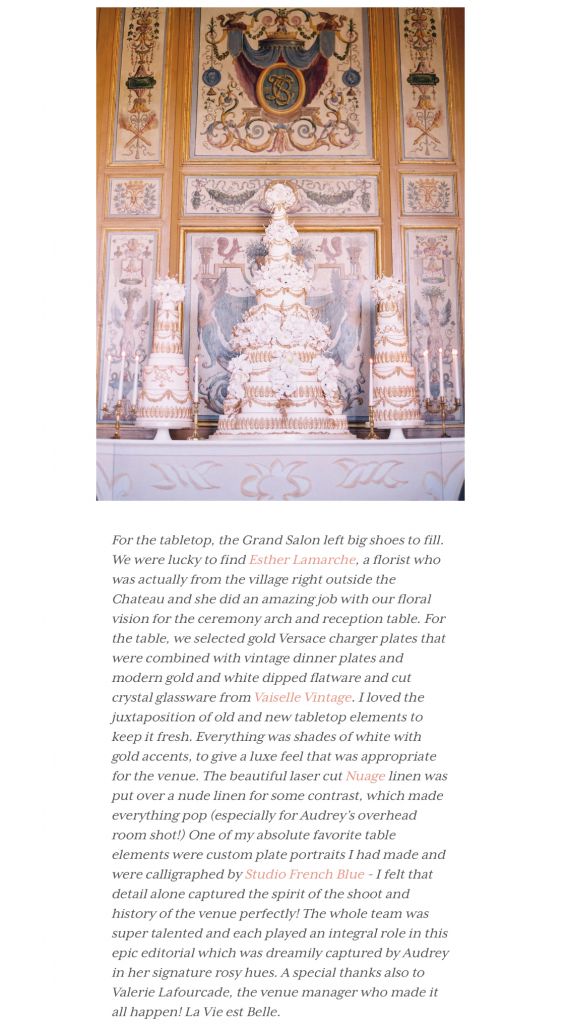 For the tabletop, the Grand Salon left big shoes to fill. We were lucky to find Esther Lamarche, a florist who was actually from the village right outside the Chateau and she did an amazing job with our floral vision for the ceremony arch and reception table. For the table, we selected gold Versace charger plates that were combined with vintage dinner plates and modern gold and white dipped flatware and cut crystal glassware from Vaiselle Vintage. I loved the juxtaposition of old and new tabletop elements to keep it fresh. Everything was shades of white with gold accents, to give a luxe feel that was appropriate for the venue. The beautiful laser cut Nuage linen was put over a nude linen for some contrast, which made everything pop (especially for Audrey's overhead room shot!) One of my absolute favorite table elements were custom plate portraits I had made and were calligraphed by Studio French Blue - I felt that detail alone captured the spirit of the shoot and history of the venue perfectly! The whole team was super talented and each played an integral role in this epic editorial which was dreamily captured by Audrey in her signature rosy hues. A special thanks also to Valerie Lafourcade, the venue manager who made it all happen! La Vie est Belle.